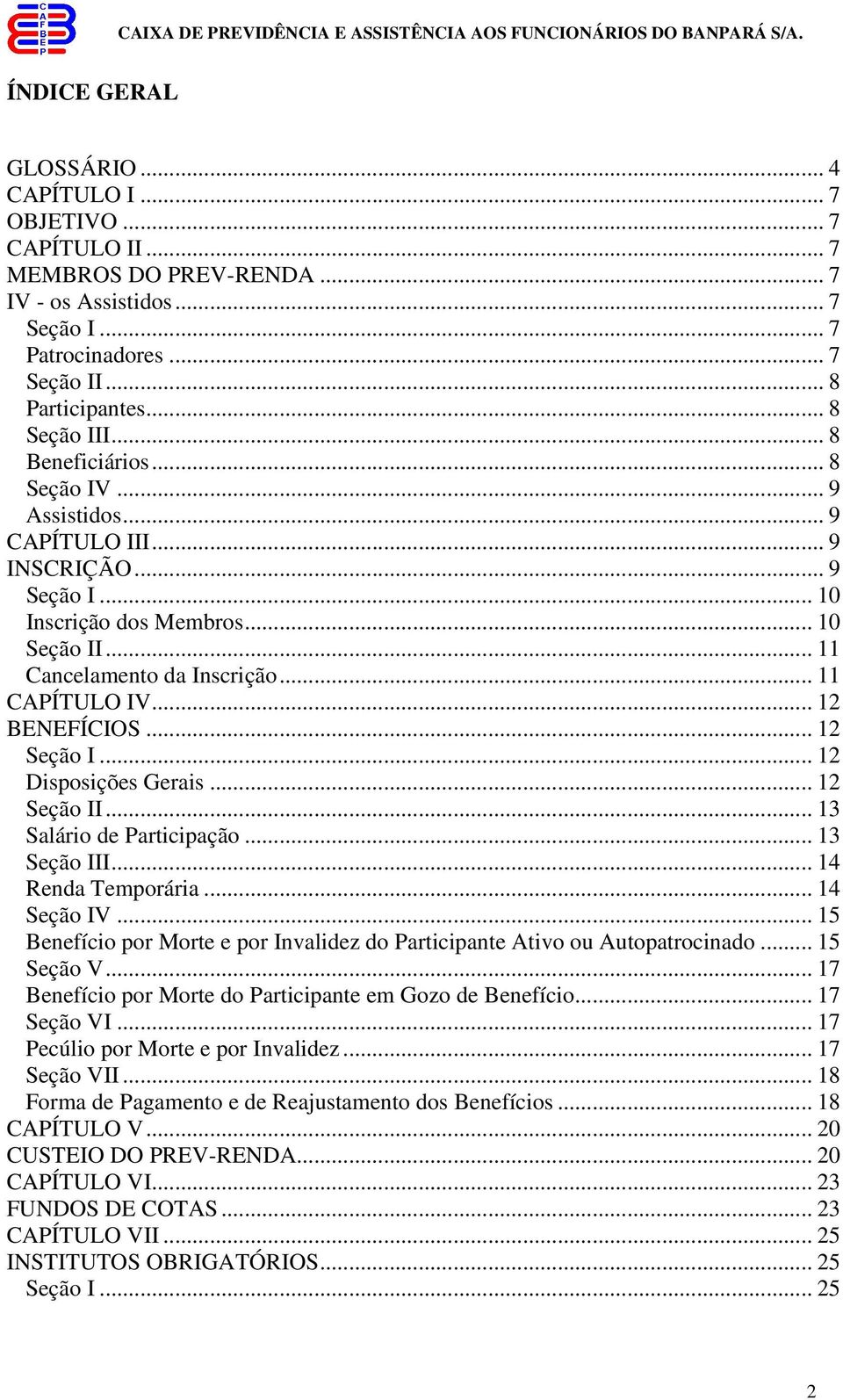 CAFBEP

CAIXA DE PREVIDÊNCIA E ASSISTÊNCIA AOS FUNCIONÁRIOS DO BANPARÁ S/A.

ÍNDICE GERAL

GLOSSÁRIO ... 4
CAPÍTULO I ... 7
OBJETIVO ... 7
CAPÍTULO II ... 7
MEMBROS DO PREV-RENDA ... 7
IV - os Assistidos ... 7
Seção I ... 7
Patrocinadores ... 7
Seção II ... 8
Participantes ... 8
Seção III ... 8
Beneficiários ... 8
Seção IV ... 9
Assistidos ... 9
CAPÍTULO III ... 9
INSCRIÇÃO ... 9
Seção I ... 10
Inscrição dos Membros ... 10
Seção II ... 11
Cancelamento da Inscrição ... 11
CAPÍTULO IV ... 12
BENEFÍCIOS ... 12
Seção I ... 12
Disposições Gerais ... 12
Seção II ... 13
Salário de Participação ... 13
Seção III ... 14
Renda Temporária ... 14
Seção IV ... 15
Benefício por Morte e por Invalidez do Participante Ativo ou Autopatrocinado ... 15
Seção V ... 17
Benefício por Morte do Participante em Gozo de Benefício ... 17
Seção VI ... 17
Pecúlio por Morte e por Invalidez ... 17
Seção VII ... 18
Forma de Pagamento e de Reajustamento dos Benefícios ... 18
CAPÍTULO V ... 20
CUSTEIO DO PREV-RENDA ... 20
CAPÍTULO VI ... 23
FUNDOS DE COTAS ... 23
CAPÍTULO VII ... 25
INSTITUTOS OBRIGATÓRIOS ... 25
Seção I ... 25

2